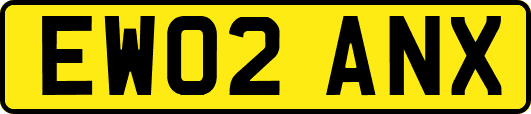 EW02 ANX